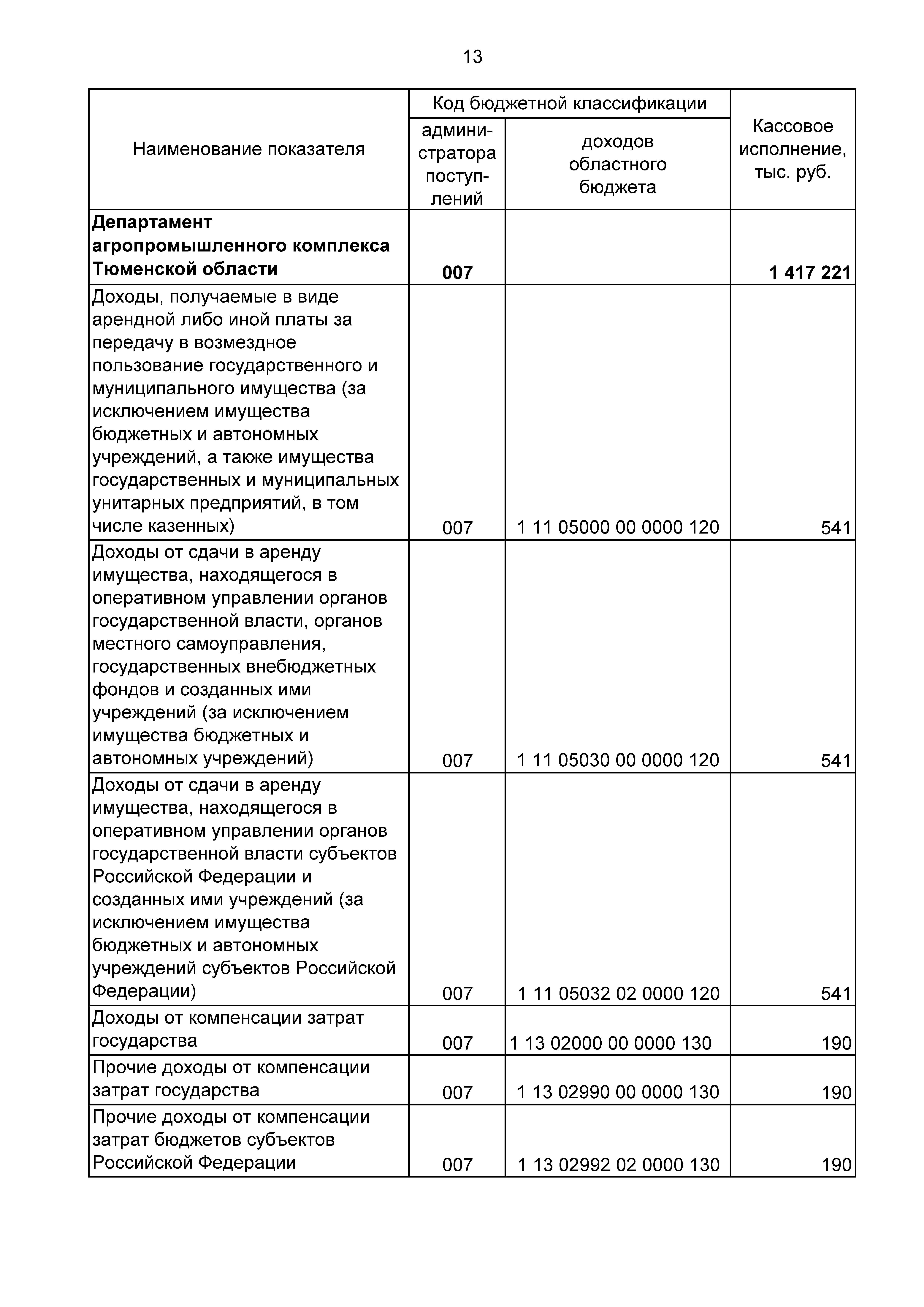 13

| Наименование показателя | Код бюджетной классификации: администратора поступлений | Код бюджетной классификации: доходов областного бюджета | Кассовое исполнение, тыс. руб. |
|---|---|---|---|
| **Департамент агропромышленного комплекса Тюменской области** | **007** | | **1 417 221** |
| Доходы, получаемые в виде арендной либо иной платы за передачу в возмездное пользование государственного и муниципального имущества (за исключением имущества бюджетных и автономных учреждений, а также имущества государственных и муниципальных унитарных предприятий, в том числе казенных) | 007 | 1 11 05000 00 0000 120 | 541 |
| Доходы от сдачи в аренду имущества, находящегося в оперативном управлении органов государственной власти, органов местного самоуправления, государственных внебюджетных фондов и созданных ими учреждений (за исключением имущества бюджетных и автономных учреждений) | 007 | 1 11 05030 00 0000 120 | 541 |
| Доходы от сдачи в аренду имущества, находящегося в оперативном управлении органов государственной власти субъектов Российской Федерации и созданных ими учреждений (за исключением имущества бюджетных и автономных учреждений субъектов Российской Федерации) | 007 | 1 11 05032 02 0000 120 | 541 |
| Доходы от компенсации затрат государства | 007 | 1 13 02000 00 0000 130 | 190 |
| Прочие доходы от компенсации затрат государства | 007 | 1 13 02990 00 0000 130 | 190 |
| Прочие доходы от компенсации затрат бюджетов субъектов Российской Федерации | 007 | 1 13 02992 02 0000 130 | 190 |